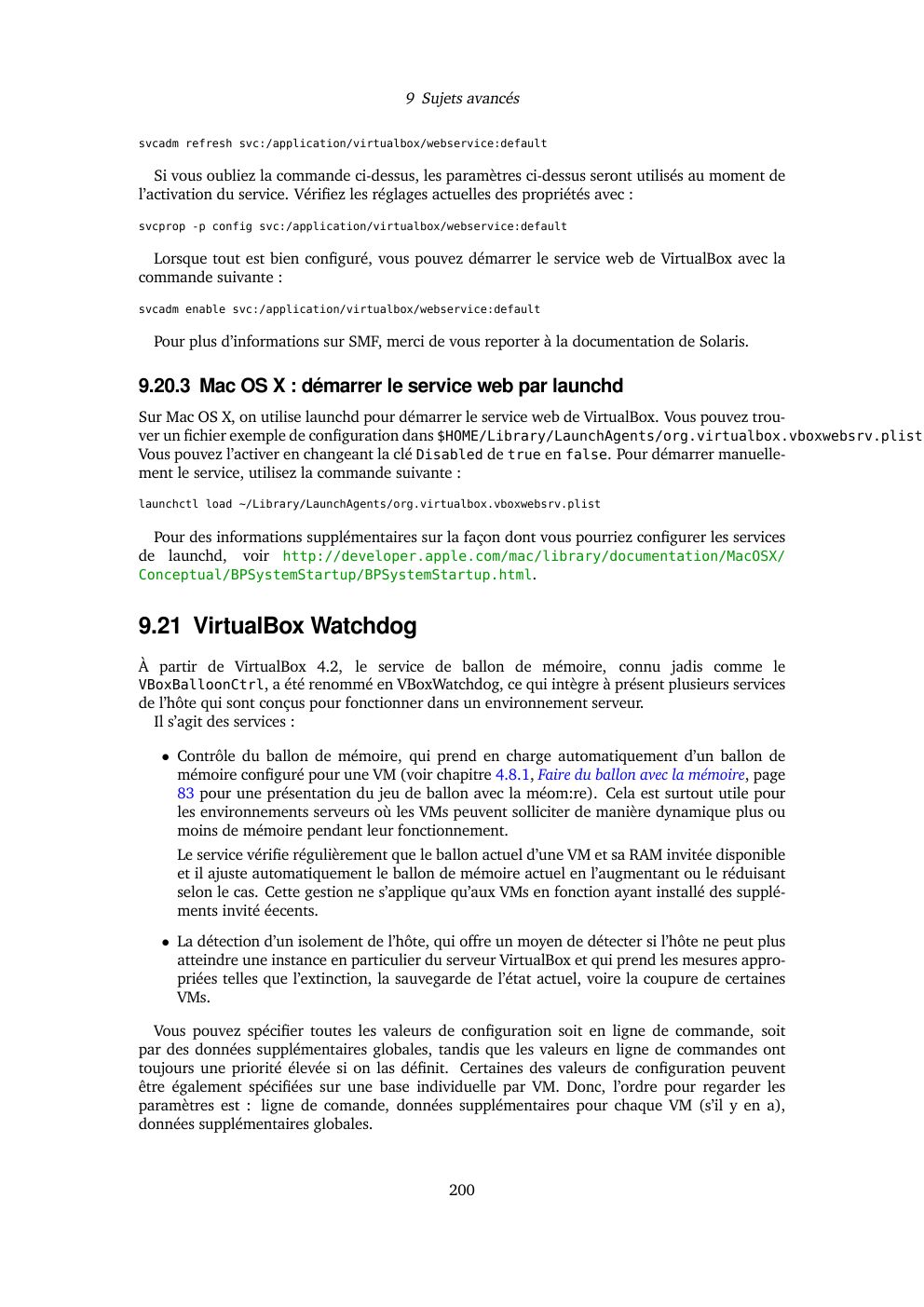 9 Sujets avancés

svcadm refresh svc:/application/virtualbox/webservice:default

Si vous oubliez la commande ci-dessus, les paramètres ci-dessus seront utilisés au moment de l'activation du service. Vérifiez les réglages actuelles des propriétés avec :

svcprop -p config svc:/application/virtualbox/webservice:default

Lorsque tout est bien configuré, vous pouvez démarrer le service web de VirtualBox avec la commande suivante :

svcadm enable svc:/application/virtualbox/webservice:default

Pour plus d'informations sur SMF, merci de vous reporter à la documentation de Solaris.

9.20.3 Mac OS X : démarrer le service web par launchd

Sur Mac OS X, on utilise launchd pour démarrer le service web de VirtualBox. Vous pouvez trouver un fichier exemple de configuration dans $HOME/Library/LaunchAgents/org.virtualbox.vboxwebsrv.plist Vous pouvez l'activer en changeant la clé Disabled de true en false. Pour démarrer manuellement le service, utilisez la commande suivante :

launchctl load ~/Library/LaunchAgents/org.virtualbox.vboxwebsrv.plist

Pour des informations supplémentaires sur la façon dont vous pourriez configurer les services de launchd, voir http://developer.apple.com/mac/library/documentation/MacOSX/Conceptual/BPSystemStartup/BPSystemStartup.html.

9.21 VirtualBox Watchdog

À partir de VirtualBox 4.2, le service de ballon de mémoire, connu jadis comme le VBoxBalloonCtrl, a été renommé en VBoxWatchdog, ce qui intègre à présent plusieurs services de l'hôte qui sont conçus pour fonctionner dans un environnement serveur.
Il s'agit des services :

• Contrôle du ballon de mémoire, qui prend en charge automatiquement d'un ballon de mémoire configuré pour une VM (voir chapitre 4.8.1, Faire du ballon avec la mémoire, page 83 pour une présentation du jeu de ballon avec la méom:re). Cela est surtout utile pour les environnements serveurs où les VMs peuvent solliciter de manière dynamique plus ou moins de mémoire pendant leur fonctionnement.

Le service vérifie régulièrement que le ballon actuel d'une VM et sa RAM invitée disponible et il ajuste automatiquement le ballon de mémoire actuel en l'augmentant ou le réduisant selon le cas. Cette gestion ne s'applique qu'aux VMs en fonction ayant installé des suppléments invité éecents.

• La détection d'un isolement de l'hôte, qui offre un moyen de détecter si l'hôte ne peut plus atteindre une instance en particulier du serveur VirtualBox et qui prend les mesures appropriées telles que l'extinction, la sauvegarde de l'état actuel, voire la coupure de certaines VMs.

Vous pouvez spécifier toutes les valeurs de configuration soit en ligne de commande, soit par des données supplémentaires globales, tandis que les valeurs en ligne de commandes ont toujours une priorité élevée si on las définit. Certaines des valeurs de configuration peuvent être également spécifiées sur une base individuelle par VM. Donc, l'ordre pour regarder les paramètres est : ligne de comande, données supplémentaires pour chaque VM (s'il y en a), données supplémentaires globales.

200